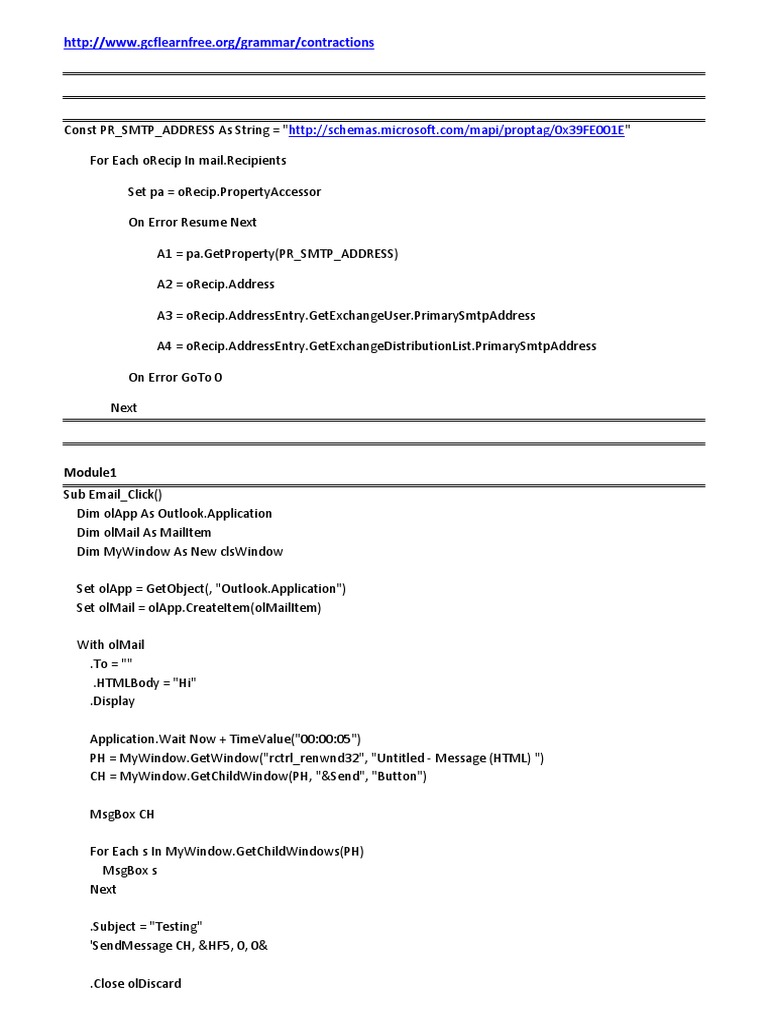 http://www.gcflearnfree.org/grammar/contractions

Const PR_SMTP_ADDRESS As String = "http://schemas.microsoft.com/mapi/proptag/0x39FE001E"

For Each oRecip In mail.Recipients

Set pa = oRecip.PropertyAccessor

On Error Resume Next

A1 = pa.GetProperty(PR_SMTP_ADDRESS)

A2 = oRecip.Address

A3 = oRecip.AddressEntry.GetExchangeUser.PrimarySmtpAddress

A4 = oRecip.AddressEntry.GetExchangeDistributionList.PrimarySmtpAddress

On Error GoTo 0

Next

Module1

Sub Email_Click()
Dim olApp As Outlook.Application
Dim olMail As MailItem
Dim MyWindow As New clsWindow

Set olApp = GetObject(, "Outlook.Application")
Set olMail = olApp.CreateItem(olMailItem)

With olMail
.To = ""
.HTMLBody = "Hi"
.Display

Application.Wait Now + TimeValue("00:00:05")
PH = MyWindow.GetWindow("rctrl_renwnd32", "Untitled - Message (HTML) ")
CH = MyWindow.GetChildWindow(PH, "&Send", "Button")

MsgBox CH

For Each s In MyWindow.GetChildWindows(PH)
MsgBox s
Next

.Subject = "Testing"
'SendMessage CH, &HF5, 0, 0&

.Close olDiscard